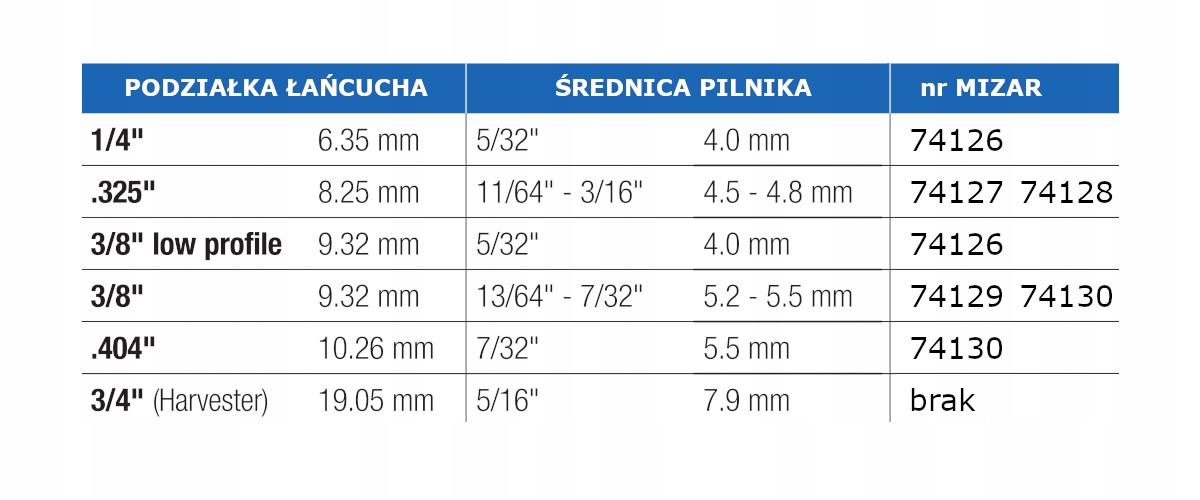 | PODZIAŁKA ŁAŃCUCHA | | ŚREDNICA PILNIKA | | nr MIZAR |
|---|---|---|---|---|
| 1/4" | 6.35 mm | 5/32" | 4.0 mm | 74126 |
| .325" | 8.25 mm | 11/64" - 3/16" | 4.5 - 4.8 mm | 74127 74128 |
| 3/8" low profile | 9.32 mm | 5/32" | 4.0 mm | 74126 |
| 3/8" | 9.32 mm | 13/64" - 7/32" | 5.2 - 5.5 mm | 74129 74130 |
| .404" | 10.26 mm | 7/32" | 5.5 mm | 74130 |
| 3/4" (Harvester) | 19.05 mm | 5/16" | 7.9 mm | brak |